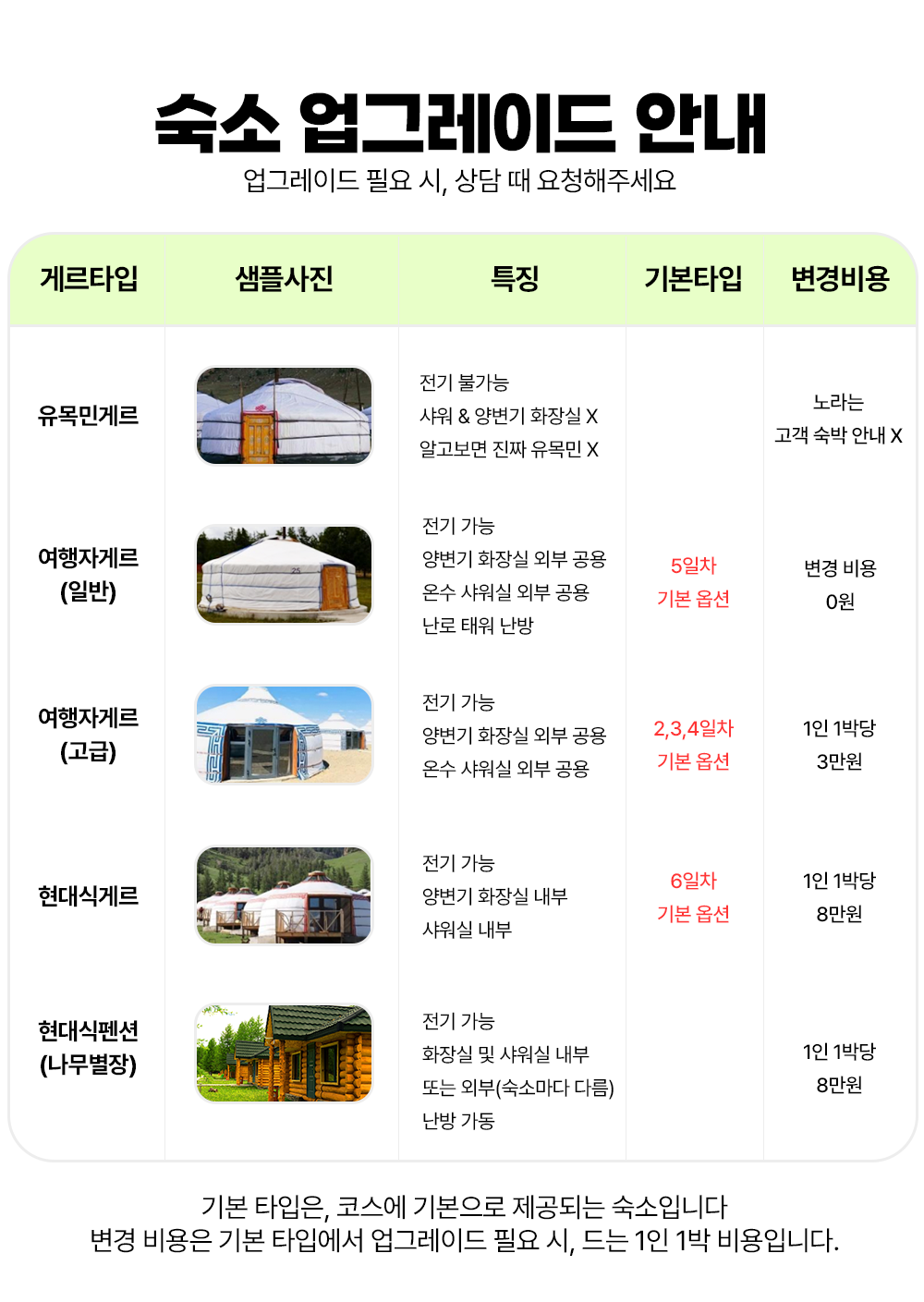 숙소 업그레이드 안내

업그레이드 필요 시, 상담 때 요청해주세요

| 게르타입 | 샘플사진 | 특징 | 기본타입 | 변경비용 |
|---|---|---|---|---|
| 유목민게르 | | 전기 불가능 샤워 & 양변기 화장실 X 알고보면 진짜 유목민 X | | 노라는 고객 숙박 안내 X |
| 여행자게르 (일반) | | 전기 가능 양변기 화장실 외부 공용 온수 샤워실 외부 공용 난로 태워 난방 | 5일차 기본 옵션 | 변경 비용 0원 |
| 여행자게르 (고급) | | 전기 가능 양변기 화장실 외부 공용 온수 샤워실 외부 공용 | 2,3,4일차 기본 옵션 | 1인 1박당 3만원 |
| 현대식게르 | | 전기 가능 양변기 화장실 내부 샤워실 내부 | 6일차 기본 옵션 | 1인 1박당 8만원 |
| 현대식펜션 (나무별장) | | 전기 가능 화장실 및 샤워실 내부 또는 외부(숙소마다 다름) 난방 가동 | | 1인 1박당 8만원 |

기본 타입은, 코스에 기본으로 제공되는 숙소입니다
변경 비용은 기본 타입에서 업그레이드 필요 시, 드는 1인 1박 비용입니다.